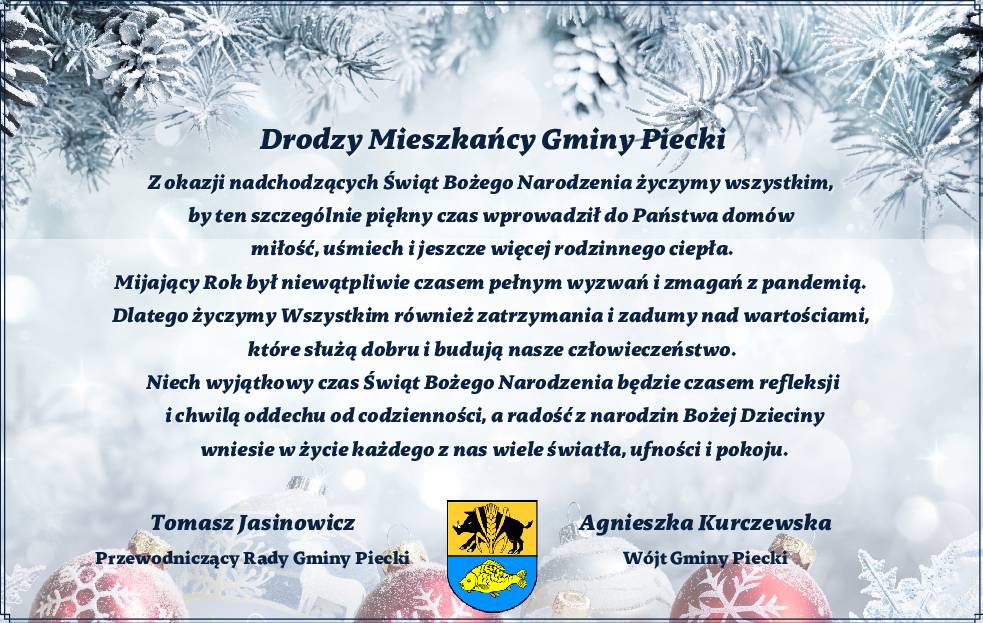 Drodzy Mieszkańcy Gminy Piecki

Z okazji nadchodzących Świąt Bożego Narodzenia życzymy wszystkim, by ten szczególnie piękny czas wprowadził do Państwa domów miłość, uśmiech i jeszcze więcej rodzinnego ciepła.

Mijający Rok był niewątpliwie czasem pełnym wyzwań i zmagań z pandemią. Dlatego życzymy Wszystkim również zatrzymania i zadumy nad wartościami, które służą dobru i budują nasze człowieczeństwo.

Niech wyjątkowy czas Świąt Bożego Narodzenia będzie czasem refleksji i chwilą oddechu od codzienności, a radość z narodzin Bożej Dzieciny wniesie w życie każdego z nas wiele światła, ufności i pokoju.

Tomasz Jasinowicz
Przewodniczący Rady Gminy Piecki

Agnieszka Kurczewska
Wójt Gminy Piecki